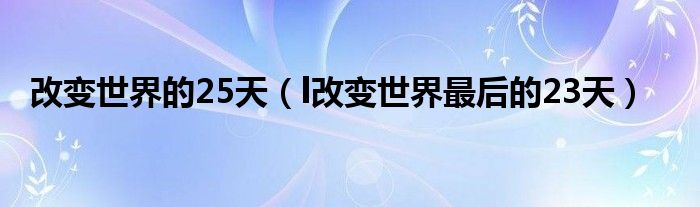 改变世界的25天（l改变世界最后的23天）